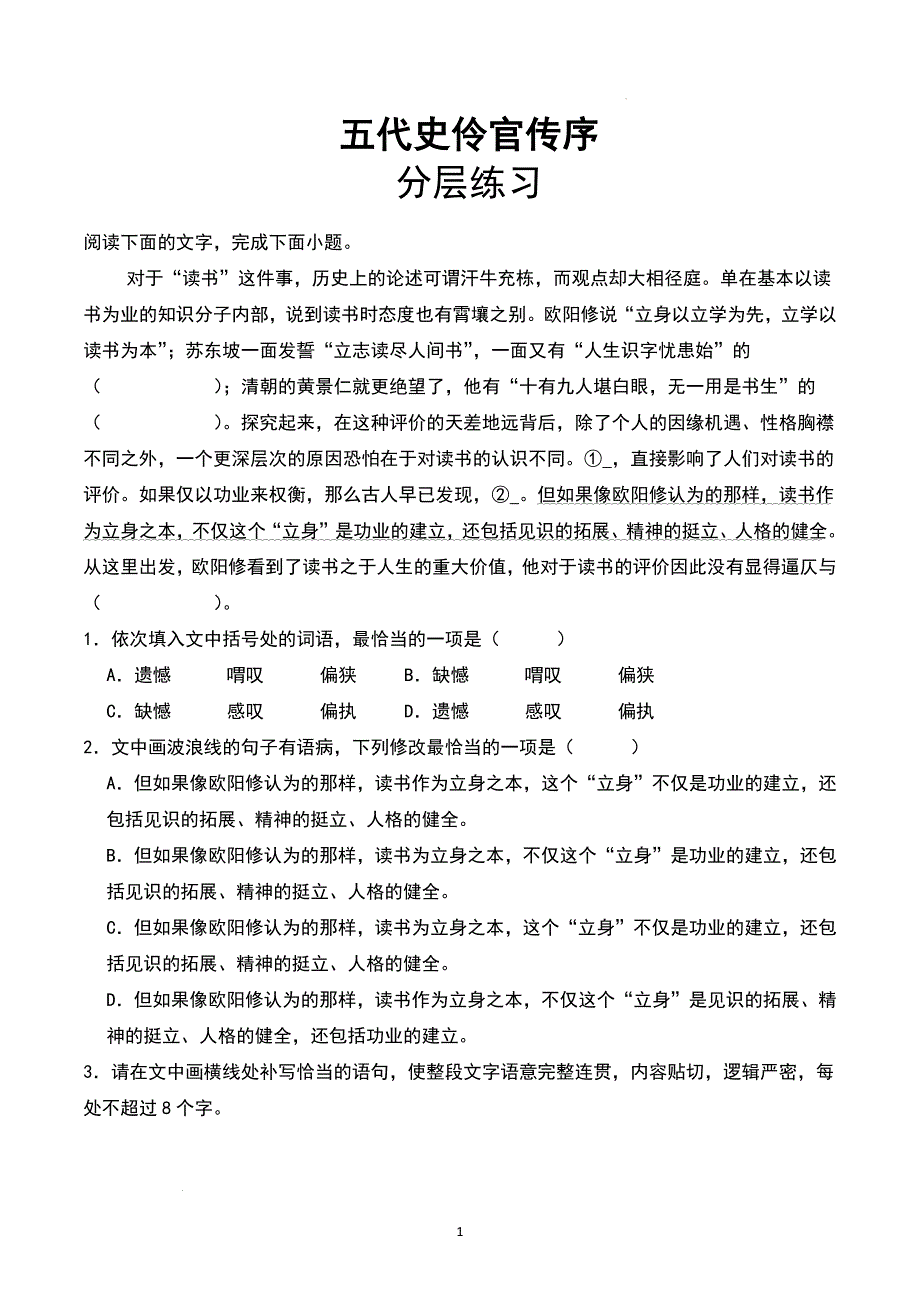 五代史伶官传序
分层练习

阅读下面的文字，完成下面小题。

对于“读书”这件事，历史上的论述可谓汗牛充栋，而观点却大相径庭。单在基本以读书为业的知识分子内部，说到读书时态度也有霄壤之别。欧阳修说“立身以立学为先，立学以读书为本”；苏东坡一面发誓“立志读尽人间书”，一面又有“人生识字忧患始”的（　　　　）；清朝的黄景仁就更绝望了，他有“十有九人堪白眼，无一用是书生”的（　　　　）。探究起来，在这种评价的天差地远背后，除了个人的因缘机遇、性格胸襟不同之外，一个更深层次的原因恐怕在于对读书的认识不同。①_，直接影响了人们对读书的评价。如果仅以功业来权衡，那么古人早已发现，②_。但如果像欧阳修认为的那样，读书作为立身之本，不仅这个“立身”是功业的建立，还包括见识的拓展、精神的挺立、人格的健全。从这里出发，欧阳修看到了读书之于人生的重大价值，他对于读书的评价因此没有显得逼仄与（　　　　）。

1．依次填入文中括号处的词语，最恰当的一项是（　　）

A．遗憾　　喟叹　　偏狭　　B．缺憾　　喟叹　　偏狭

C．缺憾　　感叹　　偏执　　D．遗憾　　感叹　　偏执

2．文中画波浪线的句子有语病，下列修改最恰当的一项是（　　）

A．但如果像欧阳修认为的那样，读书作为立身之本，这个“立身”不仅是功业的建立，还包括见识的拓展、精神的挺立、人格的健全。

B．但如果像欧阳修认为的那样，读书为立身之本，不仅这个“立身”是功业的建立，还包括见识的拓展、精神的挺立、人格的健全。

C．但如果像欧阳修认为的那样，读书为立身之本，这个“立身”不仅是功业的建立，还包括见识的拓展、精神的挺立、人格的健全。

D．但如果像欧阳修认为的那样，读书作为立身之本，不仅这个“立身”是见识的拓展、精神的挺立、人格的健全，还包括功业的建立。

3．请在文中画横线处补写恰当的语句，使整段文字语意完整连贯，内容贴切，逻辑严密，每处不超过 8 个字。

1